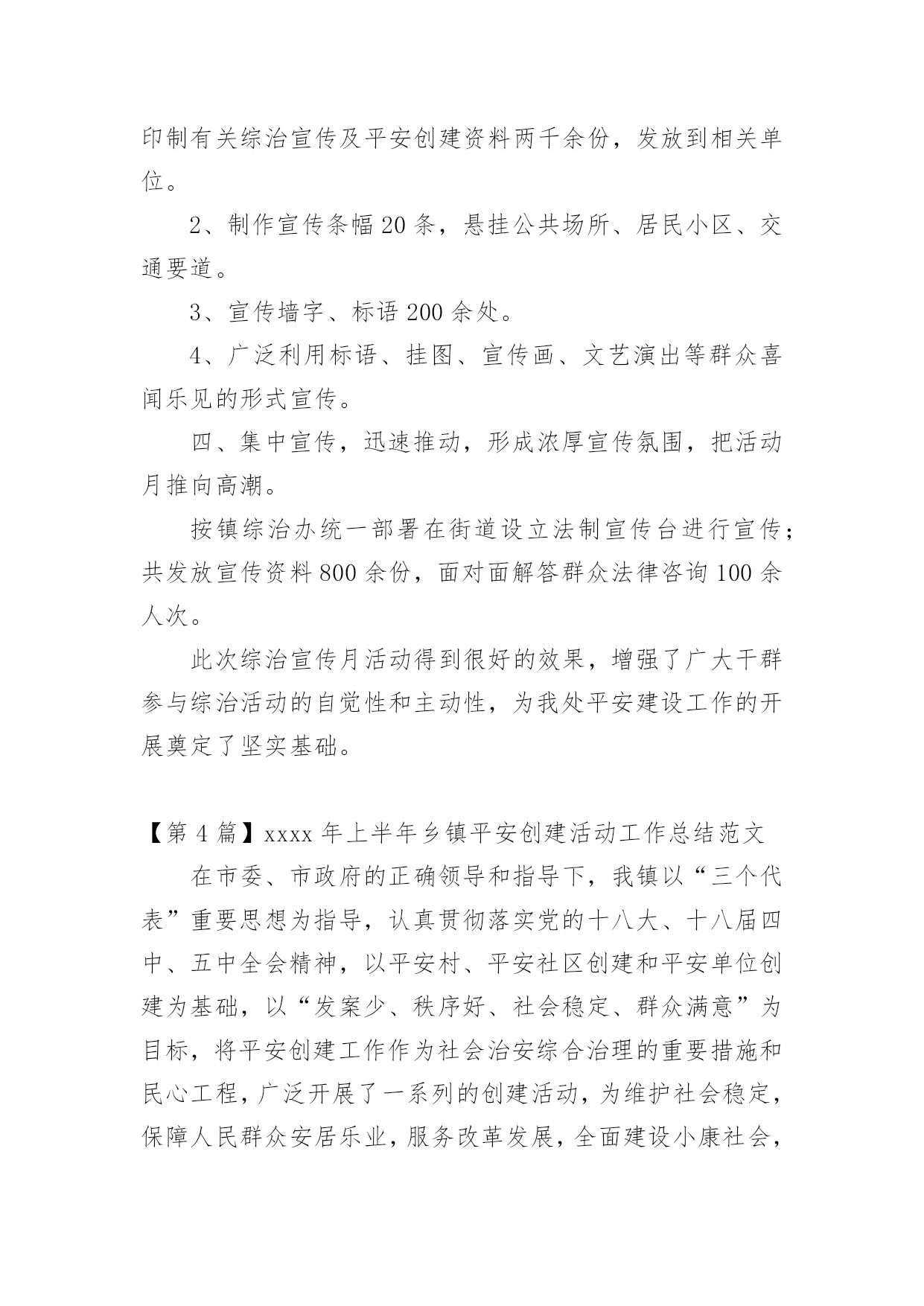 印制有关综治宣传及平安创建资料两千余份，发放到相关单位。

2、制作宣传条幅20条，悬挂公共场所、居民小区、交通要道。

3、宣传墙字、标语200余处。

4、广泛利用标语、挂图、宣传画、文艺演出等群众喜闻乐见的形式宣传。

四、集中宣传，迅速推动，形成浓厚宣传氛围，把活动月推向高潮。

按镇综治办统一部署在街道设立法制宣传台进行宣传；共发放宣传资料800余份，面对面解答群众法律咨询100余人次。

此次综治宣传月活动得到很好的效果，增强了广大干群参与综治活动的自觉性和主动性，为我处平安建设工作的开展奠定了坚实基础。

【第4篇】xxxx年上半年乡镇平安创建活动工作总结范文

在市委、市政府的正确领导和指导下，我镇以“三个代表”重要思想为指导，认真贯彻落实党的十八大、十八届四中、五中全会精神，以平安村、平安社区创建和平安单位创建为基础，以“发案少、秩序好、社会稳定、群众满意”为目标，将平安创建工作作为社会治安综合治理的重要措施和民心工程，广泛开展了一系列的创建活动，为维护社会稳定，保障人民群众安居乐业，服务改革发展，全面建设小康社会，